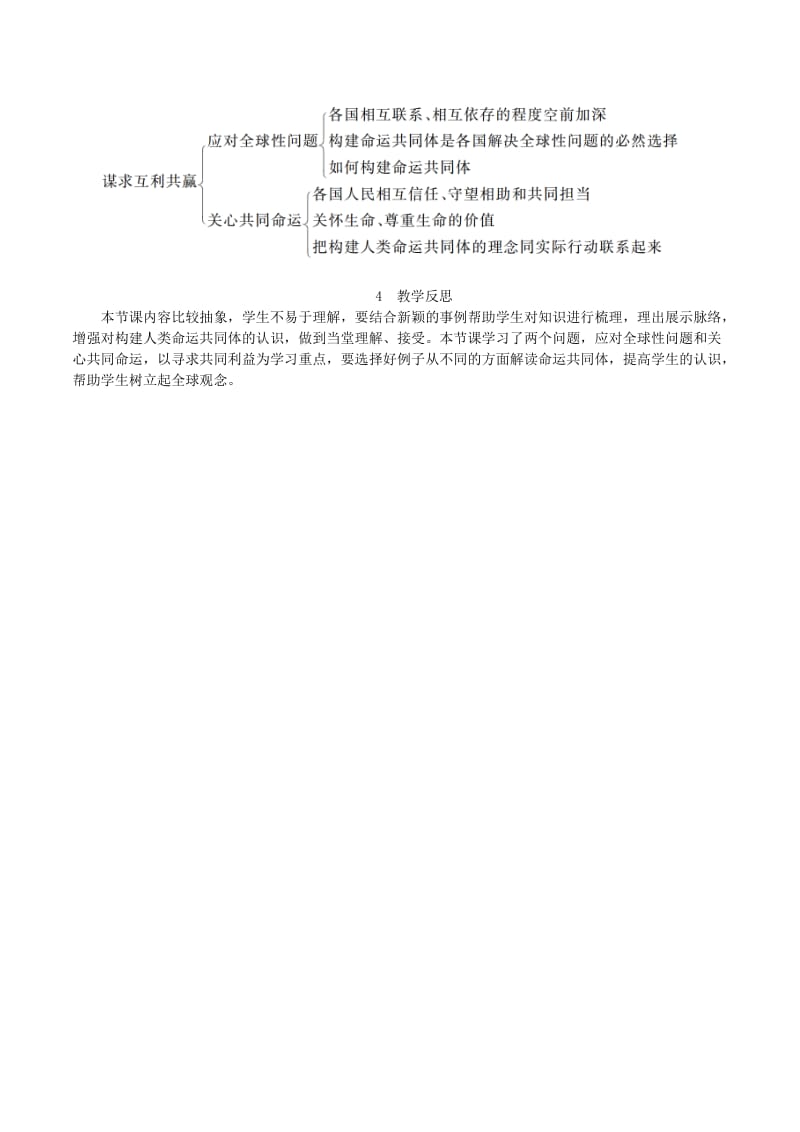 谋求互利共赢

应对全球性问题
各国相互联系、相互依存的程度空前加深
构建命运共同体是各国解决全球性问题的必然选择
如何构建命运共同体

关心共同命运
各国人民相互信任、守望相助和共同担当
关怀生命、尊重生命的价值
把构建人类命运共同体的理念同实际行动联系起来

4 教学反思

本节课内容比较抽象，学生不易于理解，要结合新颖的事例帮助学生对知识进行梳理，理出展示脉络，增强对构建人类命运共同体的认识，做到当堂理解、接受。本节课学习了两个问题，应对全球性问题和关心共同命运，以寻求共同利益为学习重点，要选择好例子从不同的方面解读命运共同体，提高学生的认识，帮助学生树立起全球观念。